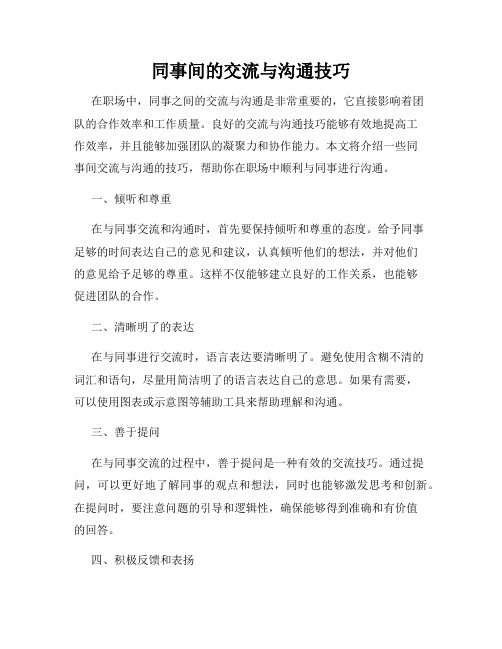 同事间的交流与沟通技巧

在职场中，同事之间的交流与沟通是非常重要的，它直接影响着团队的合作效率和工作质量。良好的交流与沟通技巧能够有效地提高工作效率，并且能够加强团队的凝聚力和协作能力。本文将介绍一些同事间交流与沟通的技巧，帮助你在职场中顺利与同事进行沟通。

一、倾听和尊重

在与同事交流和沟通时，首先要保持倾听和尊重的态度。给予同事足够的时间表达自己的意见和建议，认真倾听他们的想法，并对他们的意见给予足够的尊重。这样不仅能够建立良好的工作关系，也能够促进团队的合作。

二、清晰明了的表达

在与同事进行交流时，语言表达要清晰明了。避免使用含糊不清的词汇和语句，尽量用简洁明了的语言表达自己的意思。如果有需要，可以使用图表或示意图等辅助工具来帮助理解和沟通。

三、善于提问

在与同事交流的过程中，善于提问是一种有效的交流技巧。通过提问，可以更好地了解同事的观点和想法，同时也能够激发思考和创新。在提问时，要注意问题的引导和逻辑性，确保能够得到准确和有价值的回答。

四、积极反馈和表扬